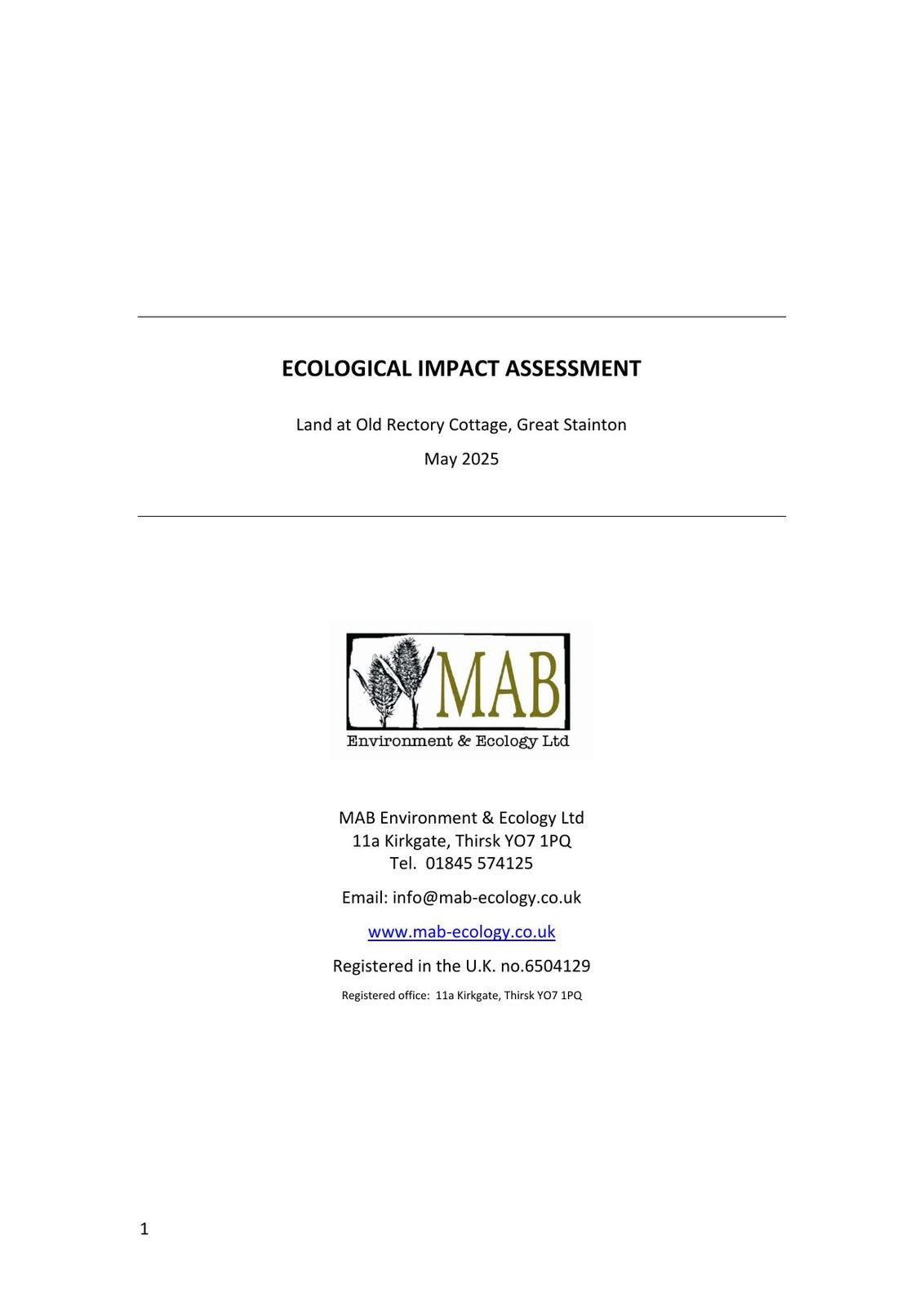 ECOLOGICAL IMPACT ASSESSMENT

Land at Old Rectory Cottage, Great Stainton

May 2025

MAB

Environment & Ecology Ltd

MAB Environment & Ecology Ltd
11a Kirkgate, Thirsk YO7 1PQ
Tel. 01845 574125

Email: info@mab-ecology.co.uk

www.mab-ecology.co.uk

Registered in the U.K. no.6504129

Registered office: 11a Kirkgate, Thirsk YO7 1PQ

1